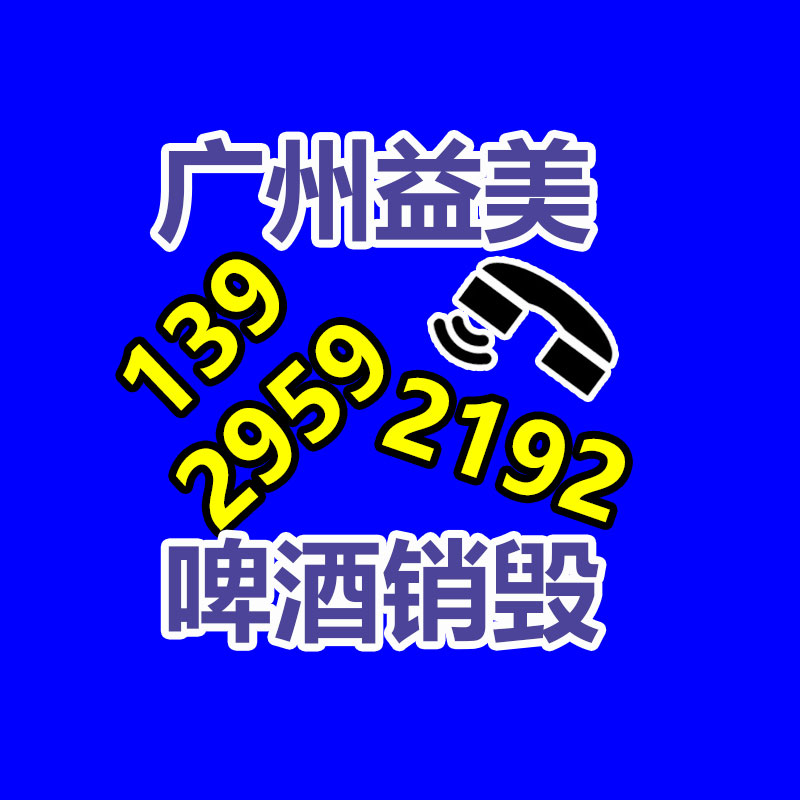 广州益美

139
2959
2192

啤酒销毁